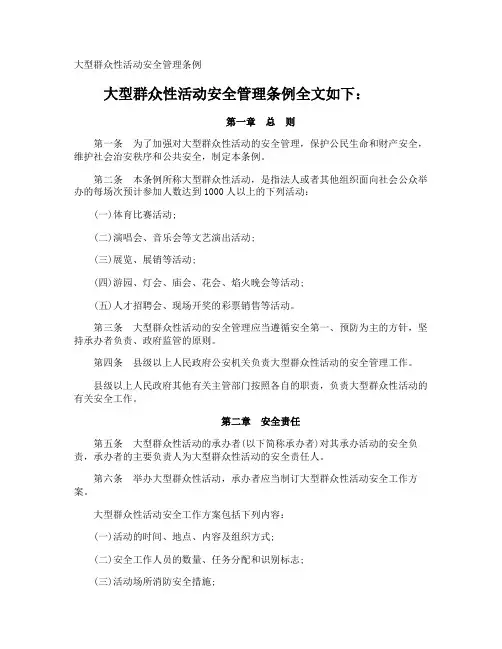 大型群众性活动安全管理条例

大型群众性活动安全管理条例全文如下：

第一章　总　则

第一条　为了加强对大型群众性活动的安全管理，保护公民生命和财产安全，维护社会治安秩序和公共安全，制定本条例。

第二条　本条例所称大型群众性活动，是指法人或者其他组织面向社会公众举办的每场次预计参加人数达到1000人以上的下列活动：

(一)体育比赛活动；

(二)演唱会、音乐会等文艺演出活动；

(三)展览、展销等活动；

(四)游园、灯会、庙会、花会、焰火晚会等活动；

(五)人才招聘会、现场开奖的彩票销售等活动。

第三条　大型群众性活动的安全管理应当遵循安全第一、预防为主的方针，坚持承办者负责、政府监管的原则。

第四条　县级以上人民政府公安机关负责大型群众性活动的安全管理工作。

县级以上人民政府其他有关主管部门按照各自的职责，负责大型群众性活动的有关安全工作。

第二章　安全责任

第五条　大型群众性活动的承办者(以下简称承办者)对其承办活动的安全负责，承办者的主要负责人为大型群众性活动的安全责任人。

第六条　举办大型群众性活动，承办者应当制订大型群众性活动安全工作方案。

大型群众性活动安全工作方案包括下列内容：

(一)活动的时间、地点、内容及组织方式；

(二)安全工作人员的数量、任务分配和识别标志；

(三)活动场所消防安全措施；